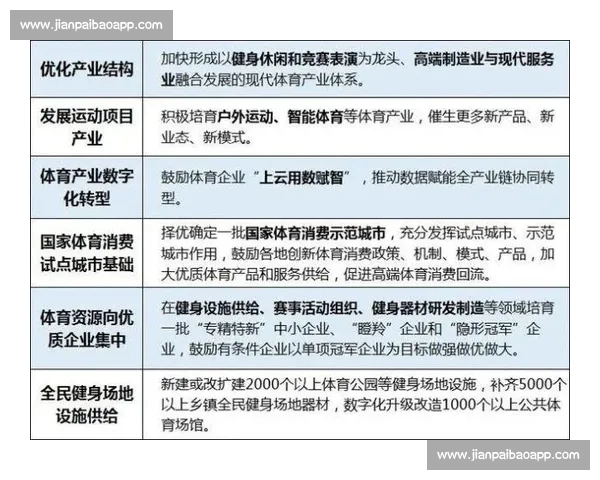 www.jianpaibaoapp.com

| 优化产业结构 | 加快形成以健身休闲和竞赛表演为龙头、高端制造业与现代服务业融合发展的现代体育产业体系。 |
|---|---|
| 发展运动项目产业 | 积极培育户外运动、智能体育等体育产业，催生更多新产品、新业态、新模式。 |
| 体育产业数字化转型 | 鼓励体育企业“上云用数赋智”，推动数据赋能全产业链协同转型。 |
| 国家体育消费试点城市基础 | 择优确定一批国家体育消费示范城市，充分发挥试点城市、示范城市作用，鼓励各地创新体育消费政策、机制、模式、产品，加大优质体育产品和服务供给，促进高端体育消费回流。 |
| 体育资源向优质企业集中 | 在健身设施供给、赛事活动组织、健身器材研发制造等领域培育一批“专精特新”中小企业、“瞪羚”企业和“隐形冠军”企业，鼓励有条件企业以单项冠军企业为目标做强做优做大。 |
| 全民健身场地设施供给 | 新建或改扩建2000个以上体育公园等健身场地设施，补齐5000个以上乡镇全民健身场地器材，数字化升级改造1000个以上公共体育场馆。 |

www.jianpaibaoapp.com